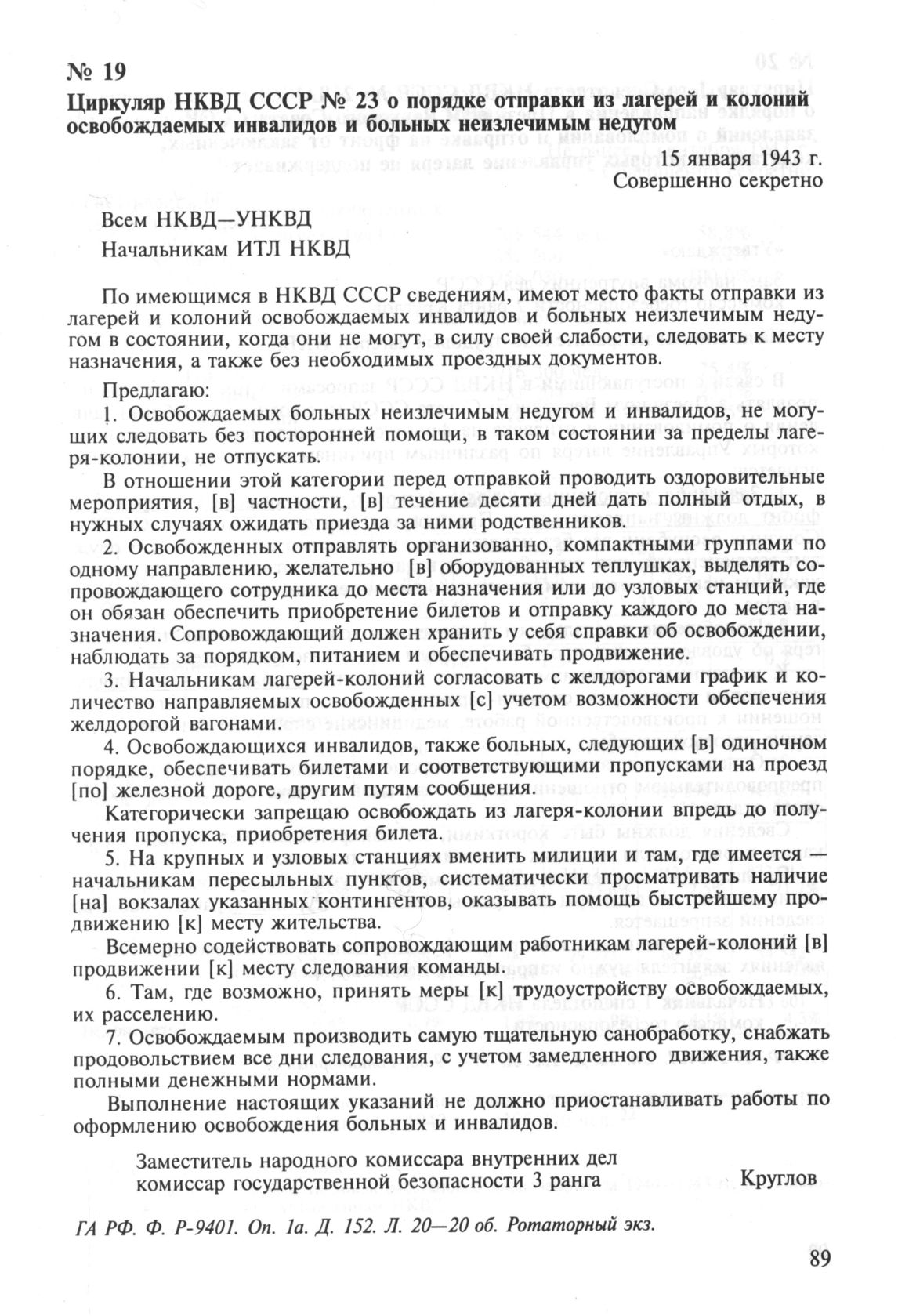 № 19

Циркуляр НКВД СССР № 23 о порядке отправки из лагерей и колоний освобождаемых инвалидов и больных неизлечимым недугом

15 января 1943 г.
Совершенно секретно

Всем НКВД—УНКВД
Начальникам ИТЛ НКВД

По имеющимся в НКВД СССР сведениям, имеют место факты отправки из лагерей и колоний освобождаемых инвалидов и больных неизлечимым недугом в состоянии, когда они не могут, в силу своей слабости, следовать к месту назначения, а также без необходимых проездных документов.

Предлагаю:

1. Освобождаемых больных неизлечимым недугом и инвалидов, не могущих следовать без посторонней помощи, в таком состоянии за пределы лагеря-колонии, не отпускать.

В отношении этой категории перед отправкой проводить оздоровительные мероприятия, [в] частности, [в] течение десяти дней дать полный отдых, в нужных случаях ожидать приезда за ними родственников.

2. Освобожденных отправлять организованно, компактными группами по одному направлению, желательно [в] оборудованных теплушках, выделять сопровождающего сотрудника до места назначения или до узловых станций, где он обязан обеспечить приобретение билетов и отправку каждого до места назначения. Сопровождающий должен хранить у себя справки об освобождении, наблюдать за порядком, питанием и обеспечивать продвижение.

3. Начальникам лагерей-колоний согласовать с желдорогами график и количество направляемых освобожденных [с] учетом возможности обеспечения желдорогой вагонами.

4. Освобождающихся инвалидов, также больных, следующих [в] одиночном порядке, обеспечивать билетами и соответствующими пропусками на проезд [по] железной дороге, другим путям сообщения.

Категорически запрещаю освобождать из лагеря-колонии впредь до получения пропуска, приобретения билета.

5. На крупных и узловых станциях вменить милиции и там, где имеется — начальникам пересыльных пунктов, систематически просматривать наличие [на] вокзалах указанных контингентов, оказывать помощь быстрейшему продвижению [к] месту жительства.

Всемерно содействовать сопровождающим работникам лагерей-колоний [в] продвижении [к] месту следования команды.

6. Там, где возможно, принять меры [к] трудоустройству освобождаемых, их расселению.

7. Освобождаемым производить самую тщательную санобработку, снабжать продовольствием все дни следования, с учетом замедленного движения, также полными денежными нормами.

Выполнение настоящих указаний не должно приостанавливать работы по оформлению освобождения больных и инвалидов.

Заместитель народного комиссара внутренних дел
комиссар государственной безопасности 3 ранга Круглов

ГА РФ. Ф. Р-9401. Оп. 1а. Д. 152. Л. 20—20 об. Ротаторный экз.

89